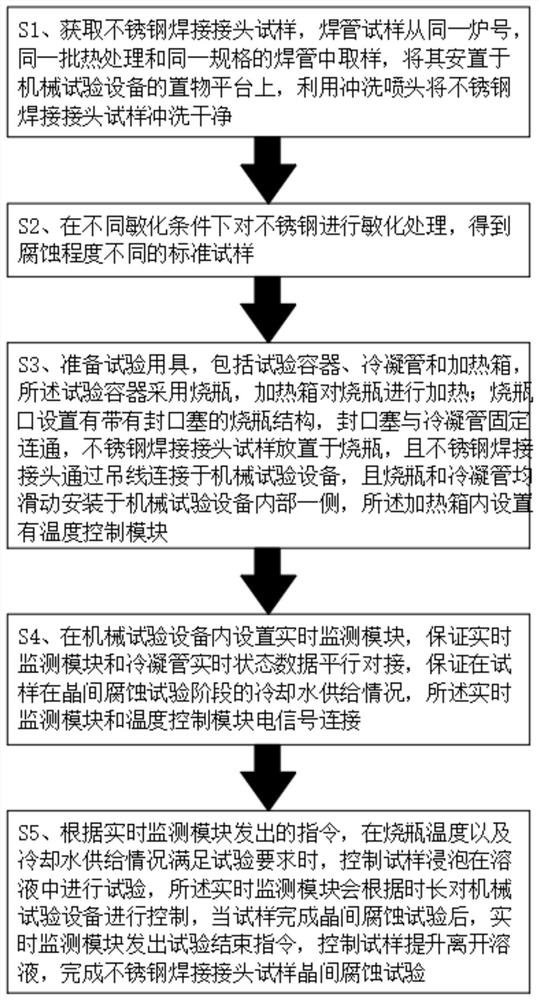 S1、获取不锈钢焊接接头试样，焊管试样从同一炉号，同一批热处理和同一规格的焊管中取样，将其安置于机械试验设备的置物平台上，利用冲洗喷头将不锈钢焊接接头试样冲洗干净

S2、在不同敏化条件下对不锈钢进行敏化处理，得到腐蚀程度不同的标准试样

S3、准备试验用具，包括试验容器、冷凝管和加热箱，所述试验容器采用烧瓶，加热箱对烧瓶进行加热；烧瓶口设置有带有封口塞的烧瓶结构，封口塞与冷凝管固定连通，不锈钢焊接接头试样放置于烧瓶，且不锈钢焊接接头通过吊线连接于机械试验设备，且烧瓶和冷凝管均滑动安装于机械试验设备内部一侧，所述加热箱内设置有温度控制模块

S4、在机械试验设备内设置实时监测模块，保证实时监测模块和冷凝管实时状态数据平行对接，保证在试样在晶间腐蚀试验阶段的冷却水供给情况，所述实时监测模块和温度控制模块电信号连接

S5、根据实时监测模块发出的指令，在烧瓶温度以及冷却水供给情况满足试验要求时，控制试样浸泡在溶液中进行试验，所述实时监测模块会根据时长对机械试验设备进行控制，当试样完成晶间腐蚀试验后，实时监测模块发出试验结束指令，控制试样提升离开溶液，完成不锈钢焊接接头试样晶间腐蚀试验